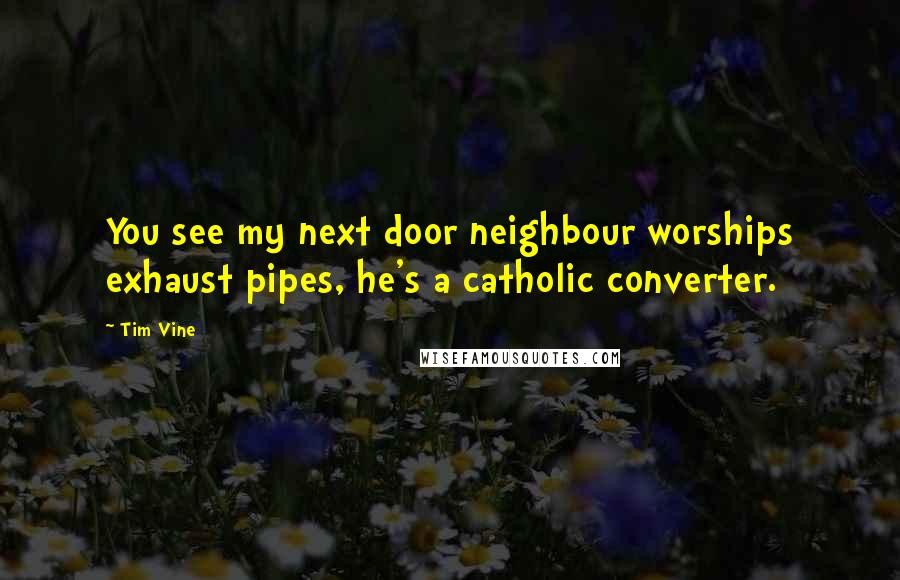 You see my next door neighbour worships exhaust pipes, he's a catholic converter.

~ Tim Vine

WISEFAMOUSQUOTES.COM